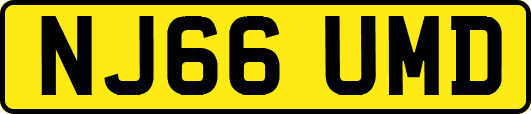 NJ66 UMD